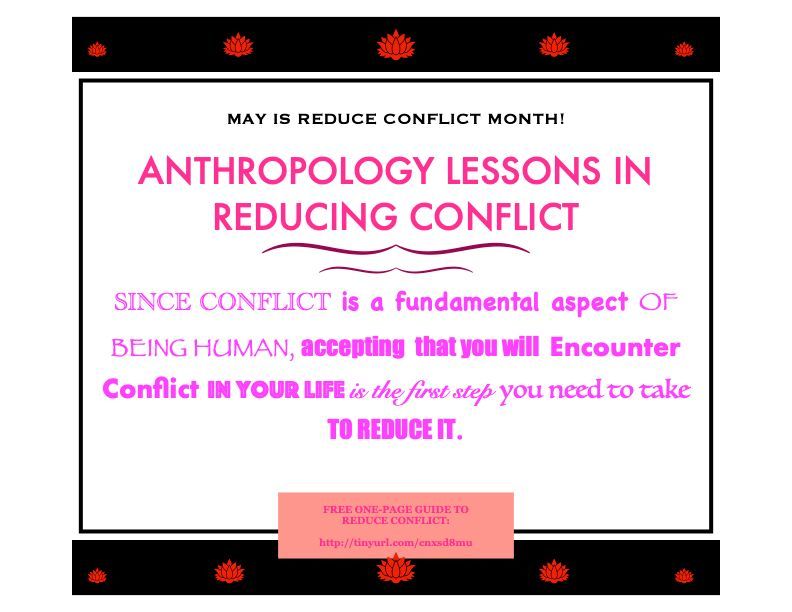 MAY IS REDUCE CONFLICT MONTH!

ANTHROPOLOGY LESSONS IN REDUCING CONFLICT

SINCE CONFLICT is a fundamental aspect OF BEING HUMAN, accepting that you will Encounter Conflict IN YOUR LIFE is the first step you need to take TO REDUCE IT.

FREE ONE-PAGE GUIDE TO REDUCE CONFLICT:

http://tinyurl.com/cnxsd8mu